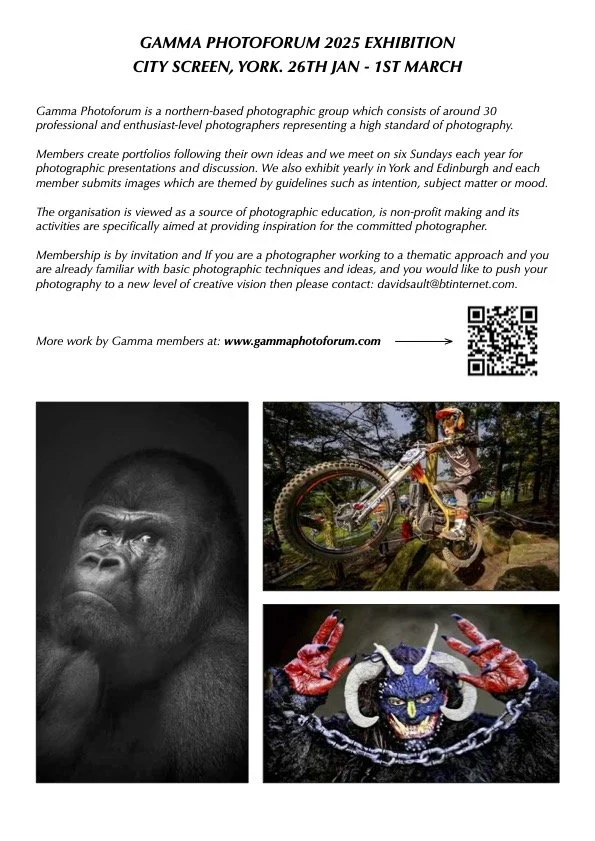 GAMMA PHOTOFORUM 2025 EXHIBITION
CITY SCREEN, YORK. 26TH JAN - 1ST MARCH

Gamma Photoforum is a northern-based photographic group which consists of around 30 professional and enthusiast-level photographers representing a high standard of photography.

Members create portfolios following their own ideas and we meet on six Sundays each year for photographic presentations and discussion. We also exhibit yearly in York and Edinburgh and each member submits images which are themed by guidelines such as intention, subject matter or mood.

The organisation is viewed as a source of photographic education, is non-profit making and its activities are specifically aimed at providing inspiration for the committed photographer.

Membership is by invitation and If you are a photographer working to a thematic approach and you are already familiar with basic photographic techniques and ideas, and you would like to push your photography to a new level of creative vision then please contact: davidsault@btinternet.com.

More work by Gamma members at: www.gammaphotoforum.com